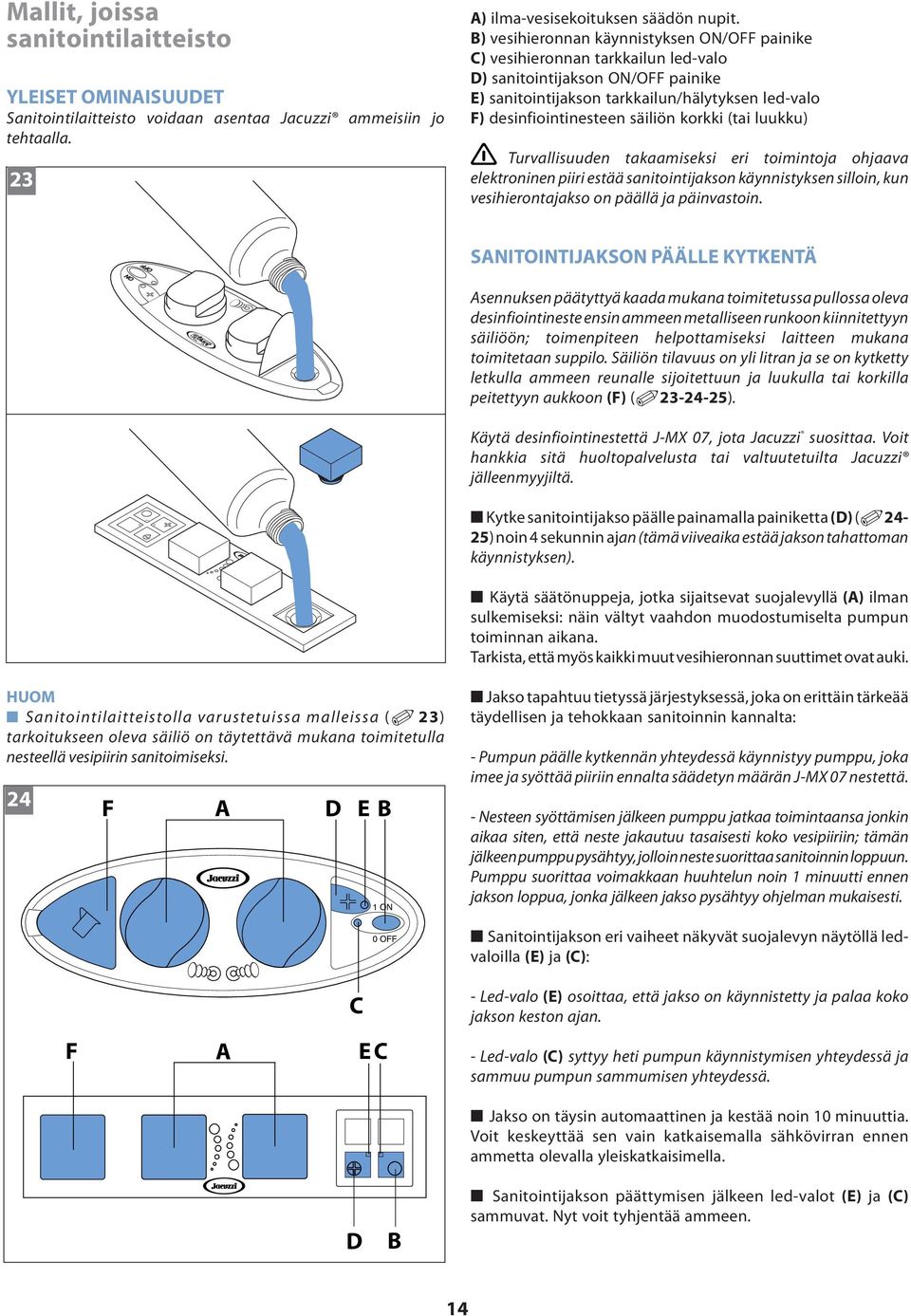 Mallit, joissa sanitointilaitteisto

YLEISET OMINAISUUDET
Sanitointilaitteisto voidaan asentaa Jacuzzi® ammeisiin jo tehtaalla.

23

HUOM
■ Sanitointilaitteistolla varustetuissa malleissa ( 23) tarkoitukseen oleva säiliö on täytettävä mukana toimitetulla nesteellä vesipiirin sanitoimiseksi.

24

F A D E B

Jacuzzi

1 ON

0 OFF

C

F A E C

Jacuzzi

D B

A) ilma-vesisekoituksen säädön nupit.
B) vesihieronnan käynnistyksen ON/OFF painike
C) vesihieronnan tarkkailun led-valo
D) sanitointijakson ON/OFF painike
E) sanitointijakson tarkkailun/hälytyksen led-valo
F) desinfiointinesteen säiliön korkki (tai luukku)

Turvallisuuden takaamiseksi eri toimintoja ohjaava elektroninen piiri estää sanitointijakson käynnistyksen silloin, kun vesihierontajakso on päällä ja päinvastoin.

SANITOINTIJAKSON PÄÄLLE KYTKENTÄ

Asennuksen päätyttyä kaada mukana toimitetussa pullossa oleva desinfiointineste ensin ammeen metalliseen runkoon kiinnitettyyn säiliöön; toimenpiteen helpottamiseksi laitteen mukana toimitetaan suppilo. Säiliön tilavuus on yli litran ja se on kytketty letkulla ammeen reunalle sijoitettuun ja luukulla tai korkilla peitettyyn aukkoon (F) ( 23-24-25).

Käytä desinfiointinestettä J-MX 07, jota Jacuzzi® suosittaa. Voit hankkia sitä huoltopalvelusta tai valtuutetuilta Jacuzzi® jälleenmyyjiltä.

■ Kytke sanitointijakso päälle painamalla painiketta (D) ( 24-25) noin 4 sekunnin ajan (tämä viiveaika estää jakson tahattoman käynnistyksen).

■ Käytä säätönuppeja, jotka sijaitsevat suojalevyllä (A) ilman sulkemiseksi: näin vältyt vaahdon muodostumiselta pumpun toiminnan aikana.
Tarkista, että myös kaikki muut vesihieronnan suuttimet ovat auki.

■ Jakso tapahtuu tietyssä järjestyksessä, joka on erittäin tärkeää täydellisen ja tehokkaan sanitoinnin kannalta:

- Pumpun päälle kytkennän yhteydessä käynnistyy pumppu, joka imee ja syöttää piiriin ennalta säädetyn määrän J-MX 07 nestettä.

- Nesteen syöttämisen jälkeen pumppu jatkaa toimintaansa jonkin aikaa siten, että neste jakautuu tasaisesti koko vesipiiriin; tämän jälkeen pumppu pysähtyy, jolloin neste suorittaa sanitoinnin loppuun. Pumppu suorittaa voimakkaan huuhtelun noin 1 minuutti ennen jakson loppua, jonka jälkeen jakso pysähtyy ohjelman mukaisesti.

■ Sanitointijakson eri vaiheet näkyvät suojalevyn näytöllä led-valoilla (E) ja (C):

- Led-valo (E) osoittaa, että jakso on käynnistetty ja palaa koko jakson keston ajan.

- Led-valo (C) syttyy heti pumpun käynnistymisen yhteydessä ja sammuu pumpun sammumisen yhteydessä.

■ Jakso on täysin automaattinen ja kestää noin 10 minuuttia. Voit keskeyttää sen vain katkaisemalla sähkövirran ennen ammetta olevalla yleiskatkaisimella.

■ Sanitointijakson päättymisen jälkeen led-valot (E) ja (C) sammuvat. Nyt voit tyhjentää ammeen.

14